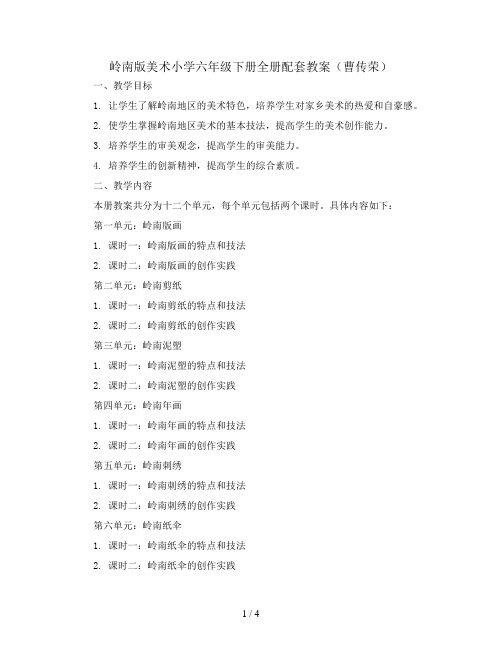 岭南版美术小学六年级下册全册配套教案（曹传荣）

一、教学目标

1. 让学生了解岭南地区的美术特色，培养学生对家乡美术的热爱和自豪感。

2. 使学生掌握岭南地区美术的基本技法，提高学生的美术创作能力。

3. 培养学生的审美观念，提高学生的审美能力。

4. 培养学生的创新精神，提高学生的综合素质。

二、教学内容

本册教案共分为十二个单元，每个单元包括两个课时。具体内容如下：

第一单元：岭南版画

1. 课时一：岭南版画的特点和技法

2. 课时二：岭南版画的创作实践

第二单元：岭南剪纸

1. 课时一：岭南剪纸的特点和技法

2. 课时二：岭南剪纸的创作实践

第三单元：岭南泥塑

1. 课时一：岭南泥塑的特点和技法

2. 课时二：岭南泥塑的创作实践

第四单元：岭南年画

1. 课时一：岭南年画的特点和技法

2. 课时二：岭南年画的创作实践

第五单元：岭南刺绣

1. 课时一：岭南刺绣的特点和技法

2. 课时二：岭南刺绣的创作实践

第六单元：岭南纸伞

1. 课时一：岭南纸伞的特点和技法

2. 课时二：岭南纸伞的创作实践

1 / 4